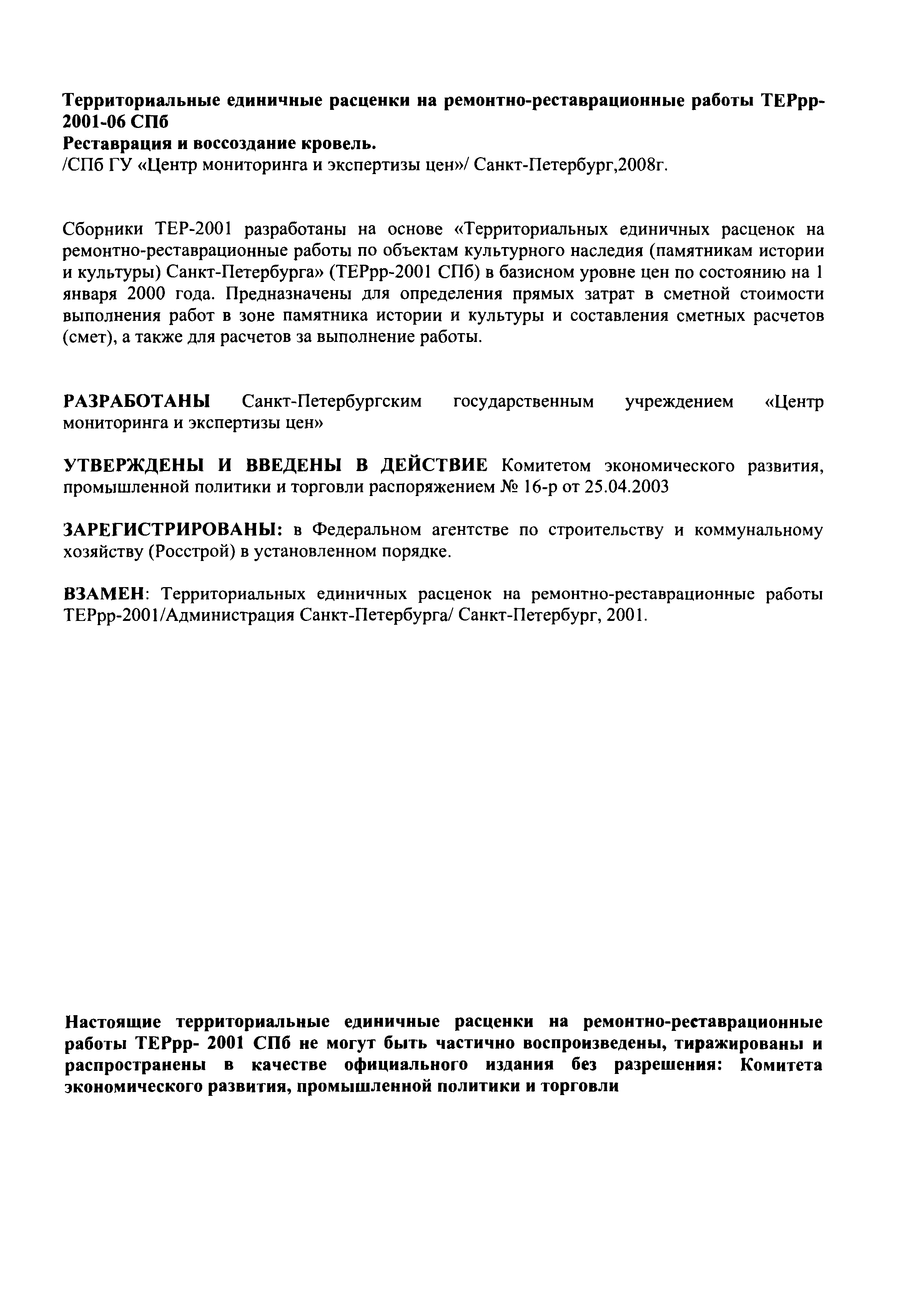 Территориальные единичные расценки на ремонтно-реставрационные работы ТЕРрр-2001-06 СПб
Реставрация и воссоздание кровель.
/СПб ГУ «Центр мониторинга и экспертизы цен»/ Санкт-Петербург,2008г.

Сборники ТЕР-2001 разработаны на основе «Территориальных единичных расценок на ремонтно-реставрационные работы по объектам культурного наследия (памятникам истории и культуры) Санкт-Петербурга» (ТЕРрр-2001 СПб) в базисном уровне цен по состоянию на 1 января 2000 года. Предназначены для определения прямых затрат в сметной стоимости выполнения работ в зоне памятника истории и культуры и составления сметных расчетов (смет), а также для расчетов за выполнение работы.

РАЗРАБОТАНЫ Санкт-Петербургским государственным учреждением «Центр мониторинга и экспертизы цен»

УТВЕРЖДЕНЫ И ВВЕДЕНЫ В ДЕЙСТВИЕ Комитетом экономического развития, промышленной политики и торговли распоряжением № 16-р от 25.04.2003

ЗАРЕГИСТРИРОВАНЫ: в Федеральном агентстве по строительству и коммунальному хозяйству (Росстрой) в установленном порядке.

ВЗАМЕН: Территориальных единичных расценок на ремонтно-реставрационные работы ТЕРрр-2001/Администрация Санкт-Петербурга/ Санкт-Петербург, 2001.

Настоящие территориальные единичные расценки на ремонтно-реставрационные работы ТЕРрр- 2001 СПб не могут быть частично воспроизведены, тиражированы и распространены в качестве официального издания без разрешения: Комитета экономического развития, промышленной политики и торговли